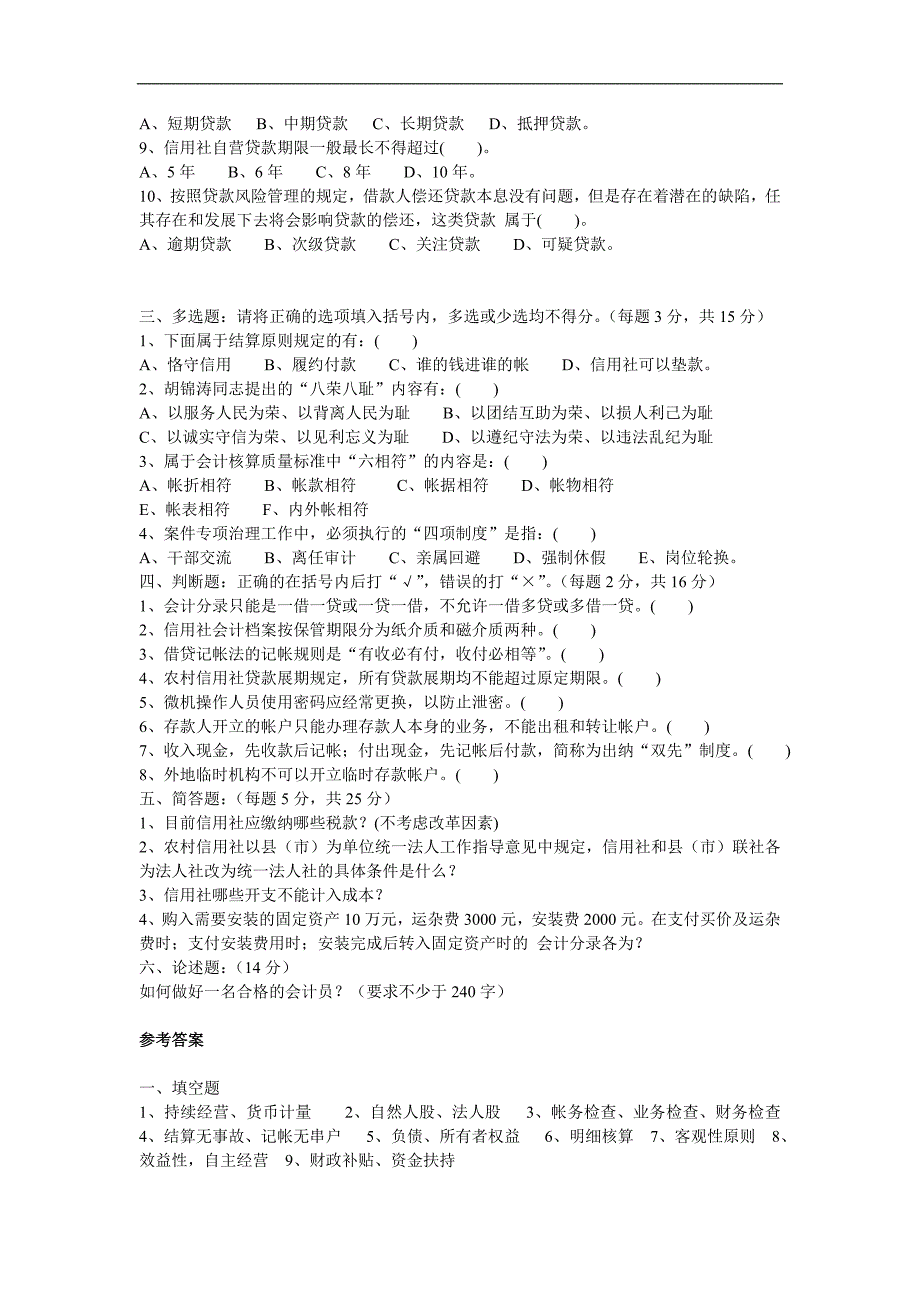 A、短期贷款　B、中期贷款　C、长期贷款　D、抵押贷款。
9、信用社自营贷款期限一般最长不得超过(　　)。
A、5 年　B、6 年　C、8 年　D、10 年。
10、按照贷款风险管理的规定，借款人偿还贷款本息没有问题，但是存在着潜在的缺陷，任其存在和发展下去将会影响贷款的偿还，这类贷款 属于(　　)。
A、逾期贷款　B、次级贷款　C、关注贷款　D、可疑贷款。

三、多选题：请将正确的选项填入括号内，多选或少选均不得分。(每题 3 分，共 15 分)
1、下面属于结算原则规定的有：(　　)
A、恪守信用　B、履约付款　C、谁的钱进谁的帐　D、信用社可以垫款。
2、胡锦涛同志提出的“八荣八耻”内容有：(　　)
A、以服务人民为荣、以背离人民为耻　B、以团结互助为荣、以损人利己为耻
C、以诚实守信为荣、以见利忘义为耻　D、以遵纪守法为荣、以违法乱纪为耻
3、属于会计核算质量标准中“六相符”的内容是：(　　)
A、帐折相符　B、帐款相符　C、帐据相符　D、帐物相符
E、帐表相符　F、内外帐相符
4、案件专项治理工作中，必须执行的“四项制度”是指：(　　)
A、干部交流　B、离任审计　C、亲属回避　D、强制休假　E、岗位轮换。
四、判断题：正确的在括号内后打“√”，错误的打“×”。(每题 2 分，共 16 分)
1、会计分录只能是一借一贷或一贷一借，不允许一借多贷或多借一贷。(　　)
2、信用社会计档案按保管期限分为纸介质和磁介质两种。(　　)
3、借贷记帐法的记帐规则是“有收必有付，收付必相等”。(　　)
4、农村信用社贷款展期规定，所有贷款展期均不能超过原定期限。(　　)
5、微机操作人员使用密码应经常更换，以防止泄密。(　　)
6、存款人开立的帐户只能办理存款人本身的业务，不能出租和转让帐户。(　　)
7、收入现金，先收款后记帐；付出现金，先记帐后付款，简称为出纳“双先”制度。(　　)
8、外地临时机构不可以开立临时存款帐户。(　　)
五、简答题：(每题 5 分，共 25 分)
1、目前信用社应缴纳哪些税款？(不考虑改革因素)
2、农村信用社以县（市）为单位统一法人工作指导意见中规定，信用社和县（市）联社各为法人社改为统一法人社的具体条件是什么？
3、信用社哪些开支不能计入成本？
4、购入需要安装的固定资产 10 万元，运杂费 3000 元，安装费 2000 元。在支付买价及运杂费时；支付安装费用时；安装完成后转入固定资产时的 会计分录各为？
六、论述题：(14 分)
如何做好一名合格的会计员？（要求不少于 240 字）

参考答案

一、填空题
1、持续经营、货币计量　2、自然人股、法人股　3、帐务检查、业务检查、财务检查　4、结算无事故、记帐无串户　5、负债、所有者权益　6、明细核算　7、客观性原则　8、效益性，自主经营　9、财政补贴、资金扶持